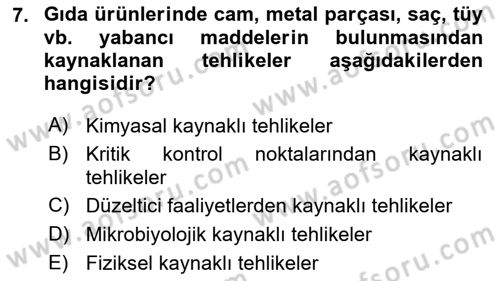 7. Gıda ürünlerinde cam, metal parçası, saç, tüy vb. yabancı maddelerin bulunmasından kaynaklanan tehlikeler aşağıdakilerden hangisidir?

A) Kimyasal kaynaklı tehlikeler
B) Kritik kontrol noktalarından kaynaklı tehlikeler
C) Düzeltici faaliyetlerden kaynaklı tehlikeler
D) Mikrobiyolojik kaynaklı tehlikeler
E) Fiziksel kaynaklı tehlikeler

www.aofsoru.com